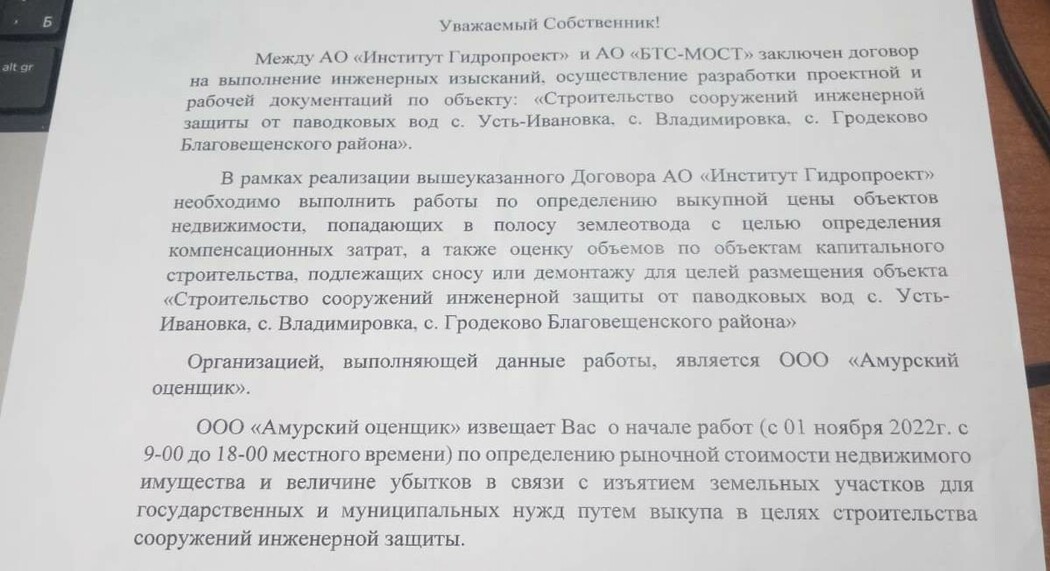 Б

alt gr

Уважаемый Собственник!

Между АО «Институт Гидропроект» и АО «БТС-МОСТ» заключен договор на выполнение инженерных изысканий, осуществление разработки проектной и рабочей документаций по объекту: «Строительство сооружений инженерной защиты от паводковых вод с. Усть-Ивановка, с. Владимировка, с. Гродеково Благовещенского района».

В рамках реализации вышеуказанного Договора АО «Институт Гидропроект» необходимо выполнить работы по определению выкупной цены объектов недвижимости, попадающих в полосу землеотвода с целью определения компенсационных затрат, а также оценку объемов по объектам капитального строительства, подлежащих сносу или демонтажу для целей размещения объекта «Строительство сооружений инженерной защиты от паводковых вод с. Усть-Ивановка, с. Владимировка, с. Гродеково Благовещенского района»

Организацией, выполняющей данные работы, является ООО «Амурский оценщик».

ООО «Амурский оценщик» извещает Вас о начале работ (с 01 ноября 2022г. с 9-00 до 18-00 местного времени) по определению рыночной стоимости недвижимого имущества и величине убытков в связи с изъятием земельных участков для государственных и муниципальных нужд путем выкупа в целях строительства сооружений инженерной защиты.